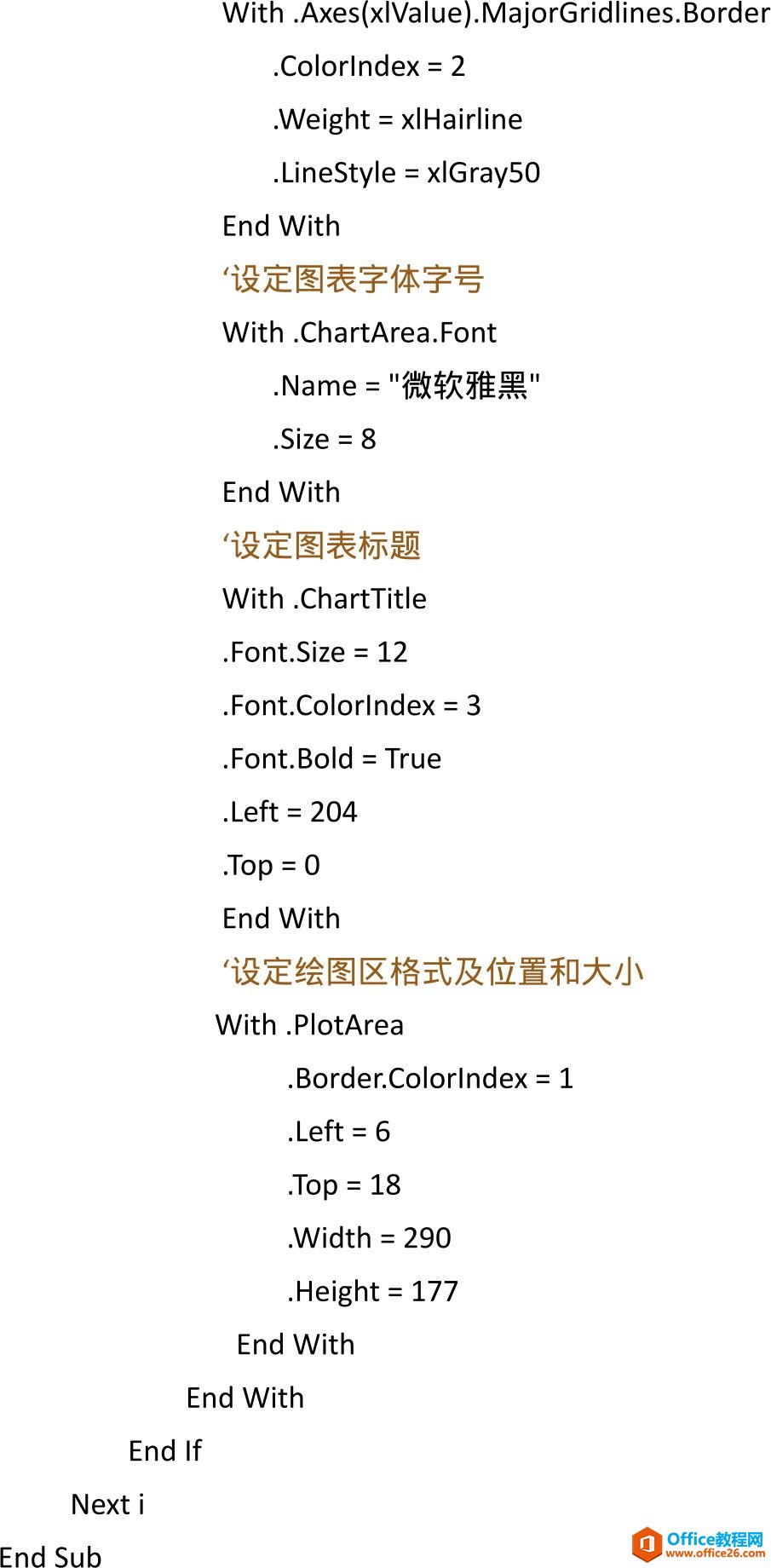 With .Axes(xlValue).MajorGridlines.Border
.ColorIndex = 2
.Weight = xlHairline
.LineStyle = xlGray50
End With
‘设定图表字体字号
With .ChartArea.Font
.Name = "微软雅黑"
.Size = 8
End With
‘设定图表标题
With .ChartTitle
.Font.Size = 12
.Font.ColorIndex = 3
.Font.Bold = True
.Left = 204
.Top = 0
End With
‘设定绘图区格式及位置和大小
With .PlotArea
.Border.ColorIndex = 1
.Left = 6
.Top = 18
.Width = 290
.Height = 177
End With
End With
End If
Next i
End Sub

Office教程网
www.office26.com